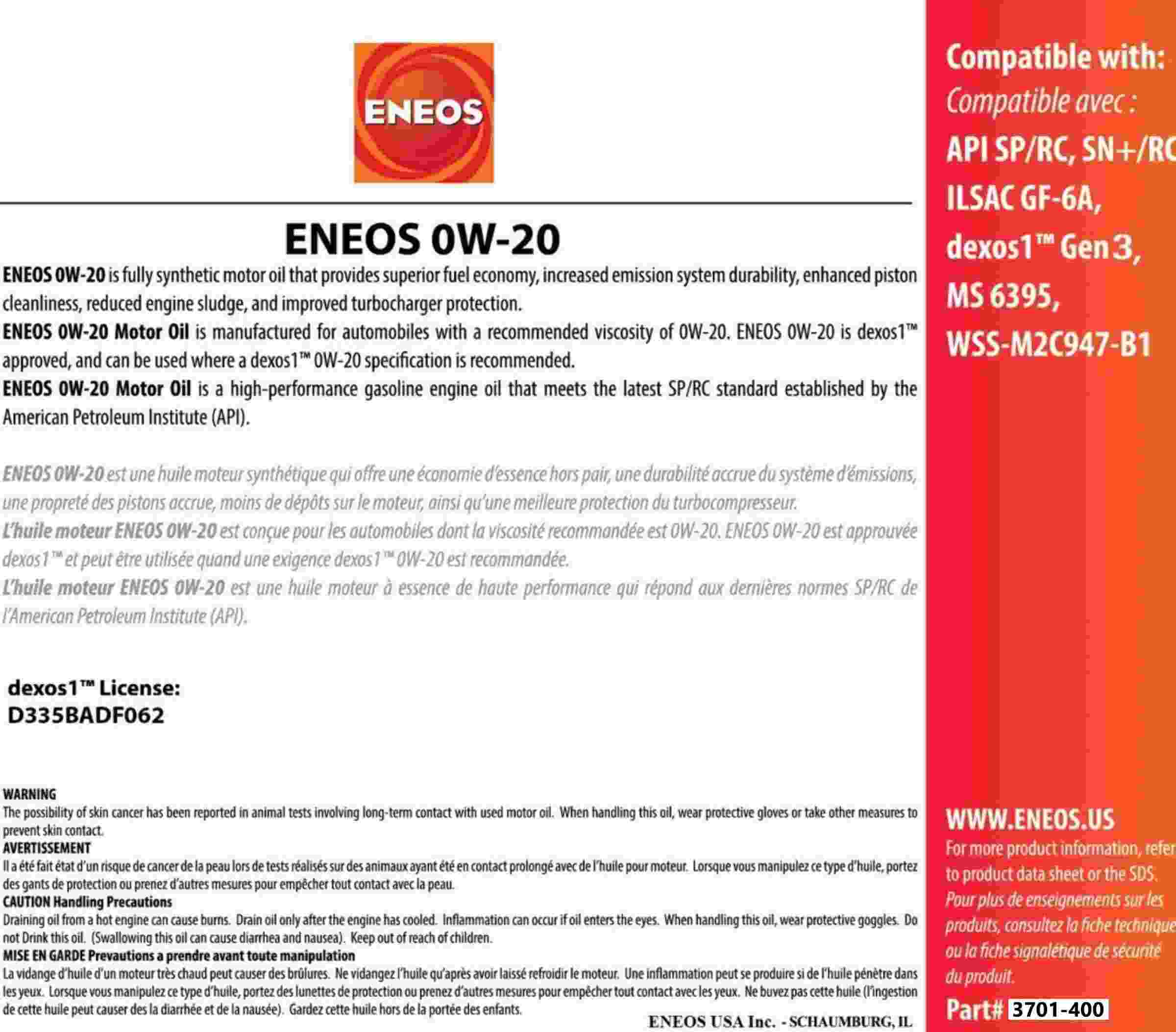 ENEOS

ENEOS 0W-20

ENEOS 0W-20 is fully synthetic motor oil that provides superior fuel economy, increased emission system durability, enhanced piston cleanliness, reduced engine sludge, and improved turbocharger protection.
ENEOS 0W-20 Motor Oil is manufactured for automobiles with a recommended viscosity of 0W-20. ENEOS 0W-20 is dexos1™ approved, and can be used where a dexos1™ 0W-20 specification is recommended.
ENEOS 0W-20 Motor Oil is a high-performance gasoline engine oil that meets the latest SP/RC standard established by the American Petroleum Institute (API).

ENEOS 0W-20 est une huile moteur synthétique qui offre une économie d'essence hors pair, une durabilité accrue du système d'émissions, une propreté des pistons accrue, moins de dépôts sur le moteur, ainsi qu'une meilleure protection du turbocompresseur.
L'huile moteur ENEOS 0W-20 est conçue pour les automobiles dont la viscosité recommandée est 0W-20. ENEOS 0W-20 est approuvée dexos1™ et peut être utilisée quand une exigence dexos1™ 0W-20 est recommandée.
L'huile moteur ENEOS 0W-20 est une huile moteur à essence de haute performance qui répond aux dernières normes SP/RC de l'American Petroleum Institute (API).

dexos1™ License:
D335BADF062

WARNING
The possibility of skin cancer has been reported in animal tests involving long-term contact with used motor oil. When handling this oil, wear protective gloves or take other measures to prevent skin contact.
AVERTISSEMENT
Il a été fait état d'un risque de cancer de la peau lors de tests réalisés sur des animaux ayant été en contact prolongé avec de l'huile pour moteur. Lorsque vous manipulez ce type d'huile, portez des gants de protection ou prenez d'autres mesures pour empêcher tout contact avec la peau.
CAUTION Handling Precautions
Draining oil from a hot engine can cause burns. Drain oil only after the engine has cooled. Inflammation can occur if oil enters the eyes. When handling this oil, wear protective goggles. Do not Drink this oil. (Swallowing this oil can cause diarrhea and nausea). Keep out of reach of children.
MISE EN GARDE Prevautions a prendre avant toute manipulation
La vidange d'huile d'un moteur très chaud peut causer des brûlures. Ne vidangez l'huile qu'après avoir laissé refroidir le moteur. Une inflammation peut se produire si de l'huile pénètre dans les yeux. Lorsque vous manipulez ce type d'huile, portez des lunettes de protection ou prenez d'autres mesures pour empêcher tout contact avec les yeux. Ne buvez pas cette huile (l'ingestion de cette huile peut causer des la diarrhée et de la nausée). Gardez cette huile hors de la portée des enfants.
ENEOS USA Inc. - SCHAUMBURG, IL

Compatible with:
Compatible avec :
API SP/RC, SN+/RC
ILSAC GF-6A,
dexos1™ Gen 3,
MS 6395,
WSS-M2C947-B1

WWW.ENEOS.US
For more product information, refer to product data sheet or the SDS.
Pour plus de enseignements sur les produits, consultez la fiche technique ou la fiche signalétique de sécurité du produit.
Part# 3701-400